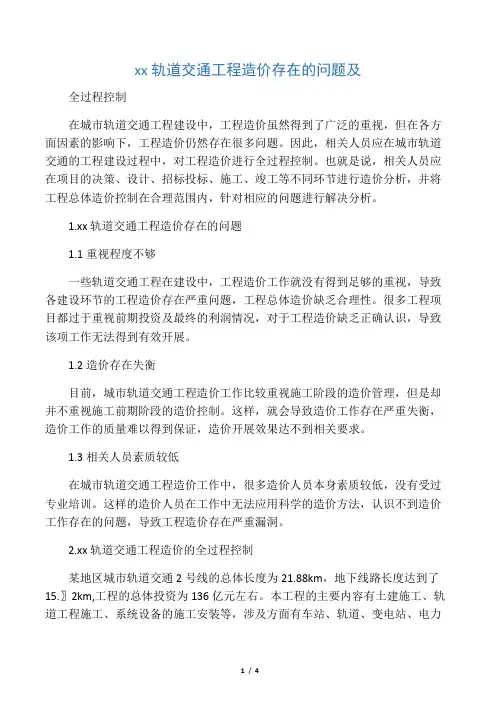 xx 轨道交通工程造价存在的问题及

全过程控制

在城市轨道交通工程建设中，工程造价虽然得到了广泛的重视，但在各方面因素的影响下，工程造价仍然存在很多问题。因此，相关人员应在城市轨道交通的工程建设过程中，对工程造价进行全过程控制。也就是说，相关人员应在项目的决策、设计、招标投标、施工、竣工等不同环节进行造价分析，并将工程总体造价控制在合理范围内，针对相应的问题进行解决分析。

1.xx 轨道交通工程造价存在的问题

1.1 重视程度不够

一些轨道交通工程在建设中，工程造价工作就没有得到足够的重视，导致各建设环节的工程造价存在严重问题，工程总体造价缺乏合理性。很多工程项目都过于重视前期投资及最终的利润情况，对于工程造价缺乏正确认识，导致该项工作无法得到有效开展。

1.2 造价存在失衡

目前，城市轨道交通工程造价工作比较重视施工阶段的造价管理，但是却并不重视施工前期阶段的造价控制。这样，就会导致造价工作存在严重失衡，造价工作的质量难以得到保证，造价开展效果达不到相关要求。

1.3 相关人员素质较低

在城市轨道交通工程造价工作中，很多造价人员本身素质较低，没有受过专业培训。这样的造价人员在工作中无法应用科学的造价方法，认识不到造价工作存在的问题，导致工程造价存在严重漏洞。

2.xx 轨道交通工程造价的全过程控制

某地区城市轨道交通 2 号线的总体长度为 21.88km，地下线路长度达到了 15.〗2km,工程的总体投资为 136 亿元左右。本工程的主要内容有土建施工、轨道工程施工、系统设备的施工安装等，涉及方面有车站、轨道、变电站、电力

1 / 4